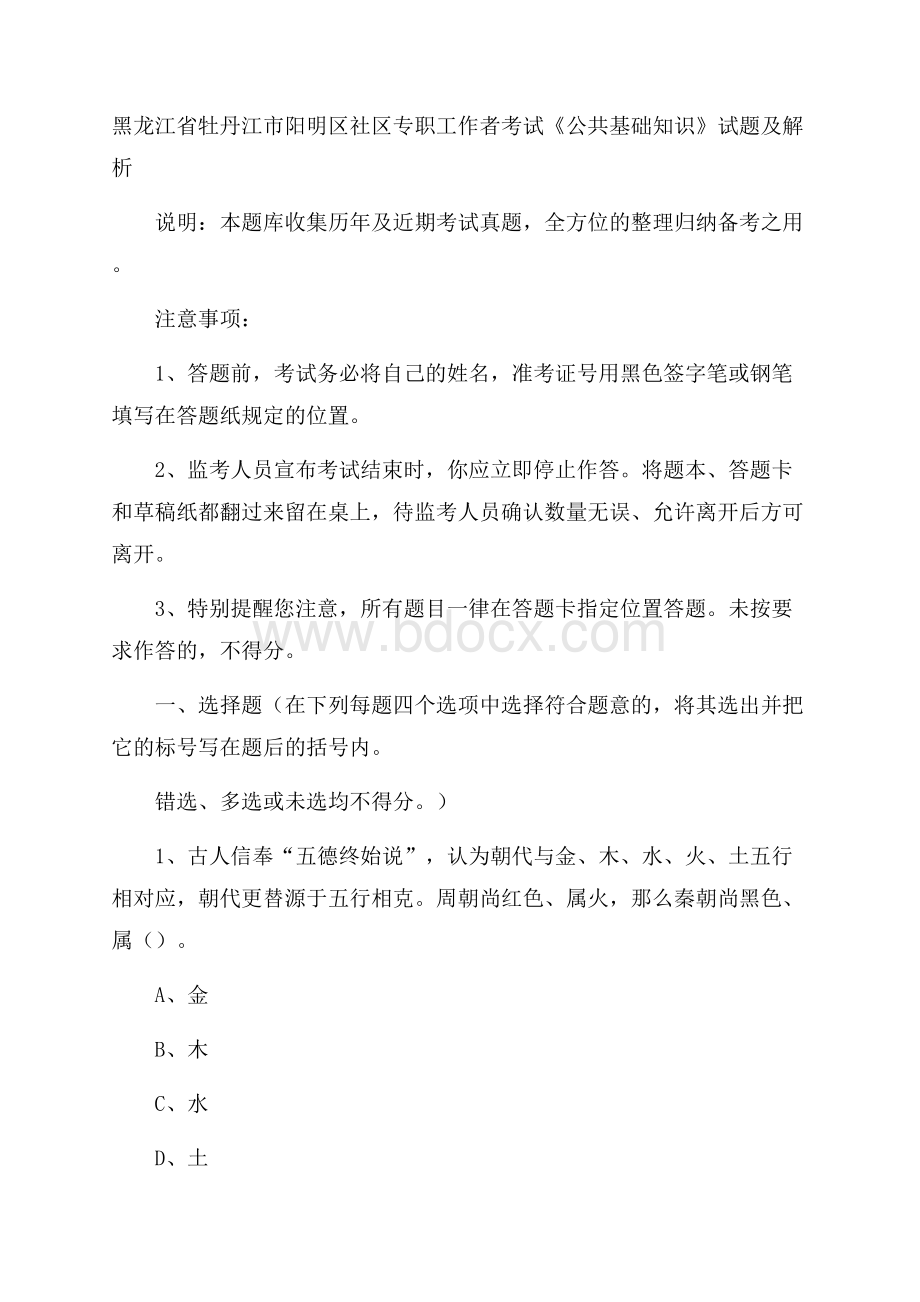 黑龙江省牡丹江市阳明区社区专职工作者考试《公共基础知识》试题及解析

说明：本题库收集历年及近期考试真题，全方位的整理归纳备考之用。

注意事项：

1、答题前，考试务必将自己的姓名，准考证号用黑色签字笔或钢笔填写在答题纸规定的位置。

2、监考人员宣布考试结束时，你应立即停止作答。将题本、答题卡和草稿纸都翻过来留在桌上，待监考人员确认数量无误、允许离开后方可离开。

3、特别提醒您注意，所有题目一律在答题卡指定位置答题。未按要求作答的，不得分。

www.bdocx.com

一、选择题（在下列每题四个选项中选择符合题意的，将其选出并把它的标号写在题后的括号内。

错选、多选或未选均不得分。）

1、古人信奉“五德终始说”，认为朝代与金、木、水、火、土五行相对应，朝代更替源于五行相克。周朝尚红色、属火，那么秦朝尚黑色、属（）。

A、金

B、木

C、水

D、土